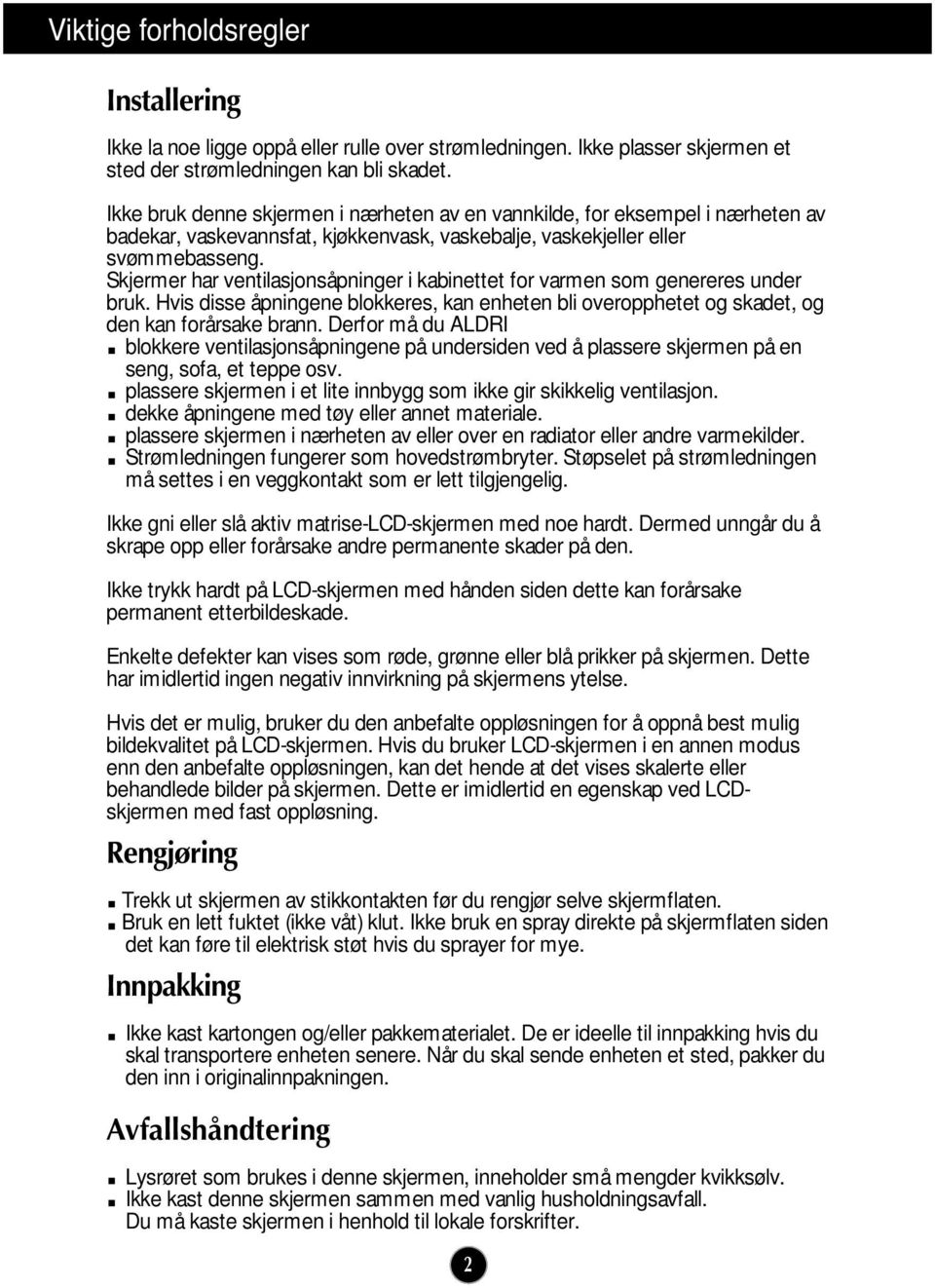 Viktige forholdsregler

Installering

Ikke la noe ligge oppå eller rulle over strømledningen. Ikke plasser skjermen et sted der strømledningen kan bli skadet.

Ikke bruk denne skjermen i nærheten av en vannkilde, for eksempel i nærheten av badekar, vaskevannsfat, kjøkkenvask, vaskebalje, vaskekjeller eller svømmebasseng.
Skjermer har ventilasjonsåpninger i kabinettet for varmen som genereres under bruk. Hvis disse åpningene blokkeres, kan enheten bli overopphetet og skadet, og den kan forårsake brann. Derfor må du ALDRI
■ blokkere ventilasjonsåpningene på undersiden ved å plassere skjermen på en seng, sofa, et teppe osv.
■ plassere skjermen i et lite innbygg som ikke gir skikkelig ventilasjon.
■ dekke åpningene med tøy eller annet materiale.
■ plassere skjermen i nærheten av eller over en radiator eller andre varmekilder.
■ Strømledningen fungerer som hovedstrømbryter. Støpselet på strømledningen må settes i en veggkontakt som er lett tilgjengelig.

Ikke gni eller slå aktiv matrise-LCD-skjermen med noe hardt. Dermed unngår du å skrape opp eller forårsake andre permanente skader på den.

Ikke trykk hardt på LCD-skjermen med hånden siden dette kan forårsake permanent etterbildeskade.

Enkelte defekter kan vises som røde, grønne eller blå prikker på skjermen. Dette har imidlertid ingen negativ innvirkning på skjermens ytelse.

Hvis det er mulig, bruker du den anbefalte oppløsningen for å oppnå best mulig bildekvalitet på LCD-skjermen. Hvis du bruker LCD-skjermen i en annen modus enn den anbefalte oppløsningen, kan det hende at det vises skalerte eller behandlede bilder på skjermen. Dette er imidlertid en egenskap ved LCD-skjermen med fast oppløsning.

Rengjøring

■ Trekk ut skjermen av stikkontakten før du rengjør selve skjermflaten.
■ Bruk en lett fuktet (ikke våt) klut. Ikke bruk en spray direkte på skjermflaten siden det kan føre til elektrisk støt hvis du sprayer for mye.

Innpakking

■ Ikke kast kartongen og/eller pakkematerialet. De er ideelle til innpakking hvis du skal transportere enheten senere. Når du skal sende enheten et sted, pakker du den inn i originalinnpakningen.

Avfallshåndtering

■ Lysrøret som brukes i denne skjermen, inneholder små mengder kvikksølv.
■ Ikke kast denne skjermen sammen med vanlig husholdningsavfall. Du må kaste skjermen i henhold til lokale forskrifter.

2